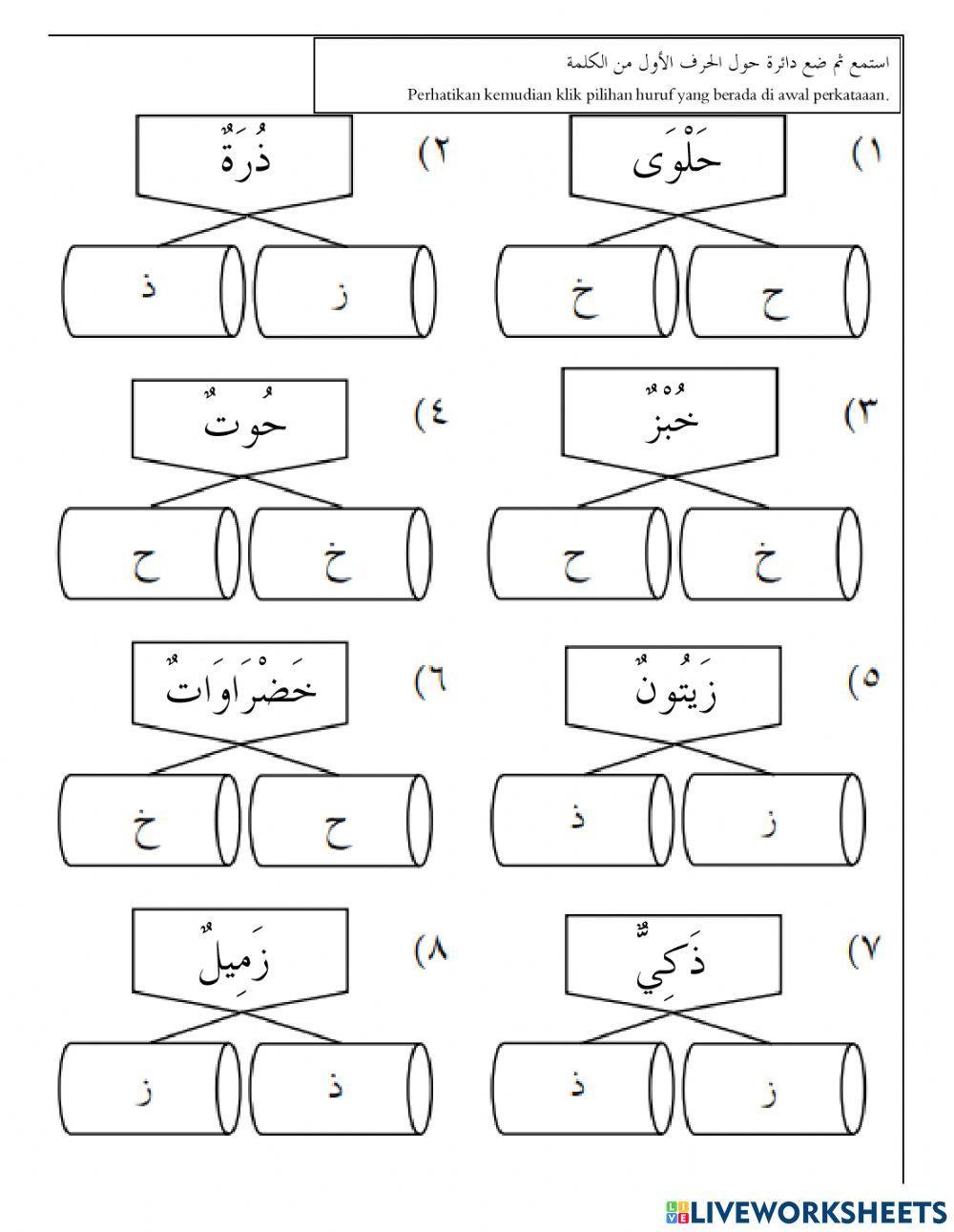 استمع ثم ضع دائرة حول الحرف الأول من الكلمة
Perhatikan kemudian klik pilihan huruf yang berada di awal perkataaan.

١) حَلْوَى
ح خ

٢) ذُرَةٌ
ز ذ

٣) خُبْزٌ
خ ح

٤) حُوتٌ
خ ح

٥) زَيْتُونٌ
ز ذ

٦) خَضْرَاوَاتٌ
ح خ

٧) ذَكِيٌّ
ز ذ

٨) زَمِيلٌ
ذ ز

LIVEWORKSHEETS